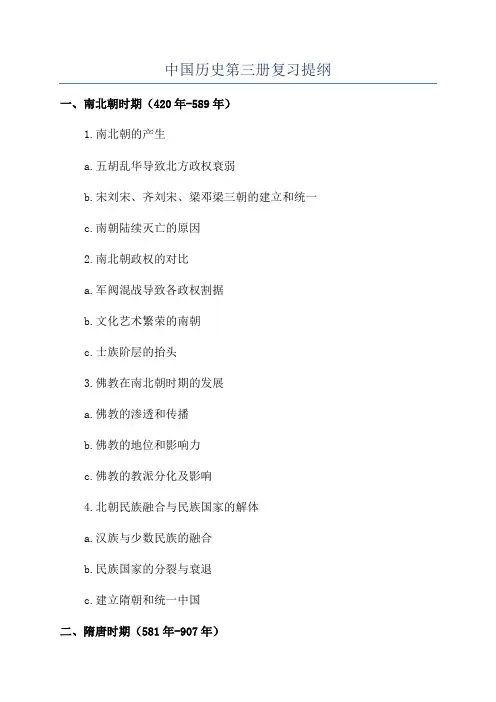 中国历史第三册复习提纲

一、南北朝时期（420年-589年）

1.南北朝的产生

a.五胡乱华导致北方政权衰弱

b.宋刘宋、齐刘宋、梁邓梁三朝的建立和统一

c.南朝陆续灭亡的原因

2.南北朝政权的对比

a.军阀混战导致各政权割据

b.文化艺术繁荣的南朝

c.士族阶层的抬头

3.佛教在南北朝时期的发展

a.佛教的渗透和传播

b.佛教的地位和影响力

c.佛教的教派分化及影响

4.北朝民族融合与民族国家的解体

a.汉族与少数民族的融合

b.民族国家的分裂与衰退

c.建立隋朝和统一中国

二、隋唐时期（581年-907年）